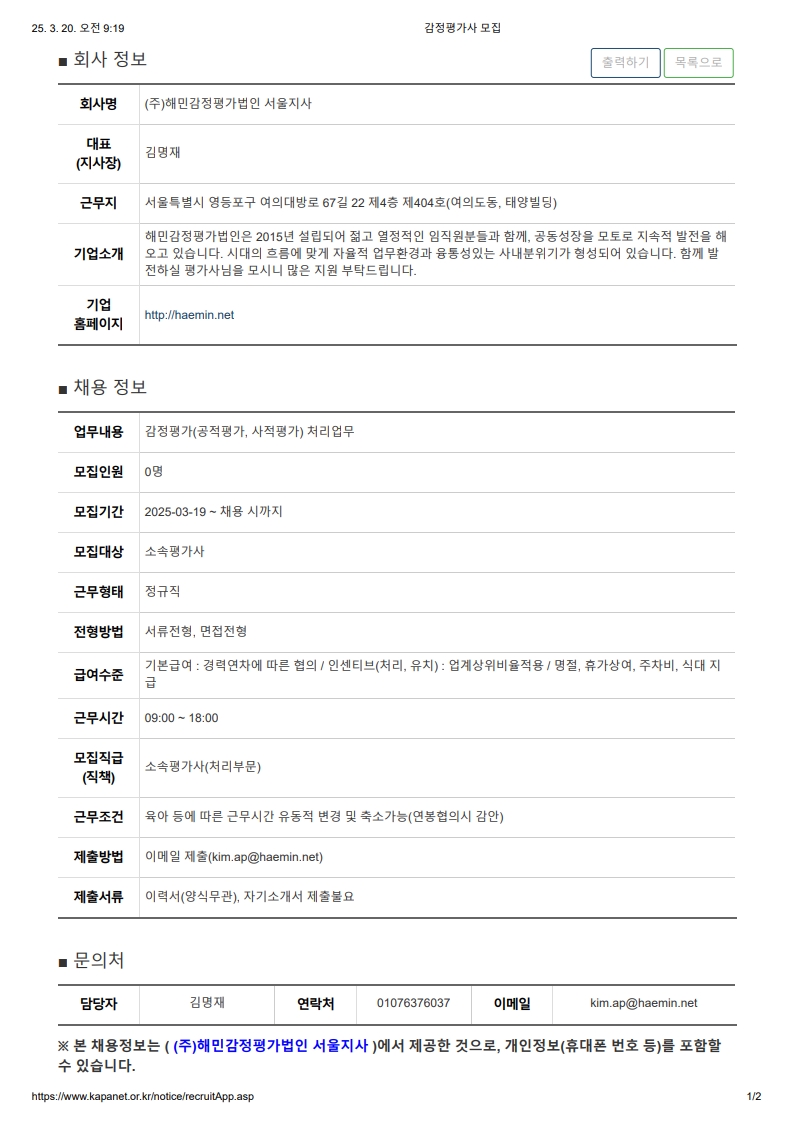 25. 3. 20. 오전 9:19

감정평가사 모집

■ 회사 정보

출력하기 목록으로

| 회사명 | (주)해민감정평가법인 서울지사 |
|---|---|
| 대표 (지사장) | 김명재 |
| 근무지 | 서울특별시 영등포구 여의대방로 67길 22 제4층 제404호(여의도동, 태양빌딩) |
| 기업소개 | 해민감정평가법인은 2015년 설립되어 젊고 열정적인 임직원분들과 함께, 공동성장을 모토로 지속적 발전을 해오고 있습니다. 시대의 흐름에 맞게 자율적 업무환경과 융통성있는 사내분위기가 형성되어 있습니다. 함께 발전하실 평가사님을 모시니 많은 지원 부탁드립니다. |
| 기업 홈페이지 | http://haemin.net |

■ 채용 정보

| 업무내용 | 감정평가(공적평가, 사적평가) 처리업무 |
|---|---|
| 모집인원 | 0명 |
| 모집기간 | 2025-03-19 ~ 채용 시까지 |
| 모집대상 | 소속평가사 |
| 근무형태 | 정규직 |
| 전형방법 | 서류전형, 면접전형 |
| 급여수준 | 기본급여 : 경력연차에 따른 협의 / 인센티브(처리, 유치) : 업계상위비율적용 / 명절, 휴가상여, 주차비, 식대 지급 |
| 근무시간 | 09:00 ~ 18:00 |
| 모집직급 (직책) | 소속평가사(처리부문) |
| 근무조건 | 육아 등에 따른 근무시간 유동적 변경 및 축소가능(연봉협의시 감안) |
| 제출방법 | 이메일 제출(kim.ap@haemin.net) |
| 제출서류 | 이력서(양식무관), 자기소개서 제출불요 |

■ 문의처

| 담당자 | 김명재 | 연락처 | 01076376037 | 이메일 | kim.ap@haemin.net |
|---|---|---|---|---|---|

※ 본 채용정보는 ( (주)해민감정평가법인 서울지사 )에서 제공한 것으로, 개인정보(휴대폰 번호 등)를 포함할 수 있습니다.

https://www.kapanet.or.kr/notice/recruitApp.asp

1/2